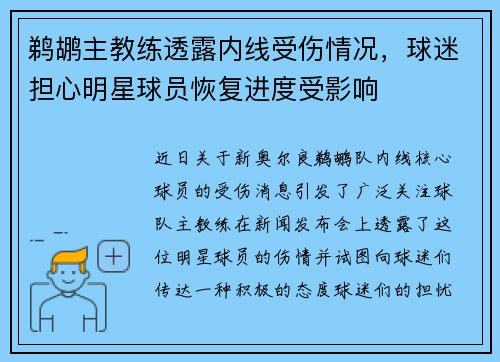 鹈鹕主教练透露内线受伤情况，球迷担心明星球员恢复进度受影响

近日关于新奥尔良鹈鹕队内线核心球员的受伤消息引发了广泛关注球队主教练在新闻发布会上透露了这位明星球员的伤情并试图向球迷们传达一种积极的态度球迷们的担忧